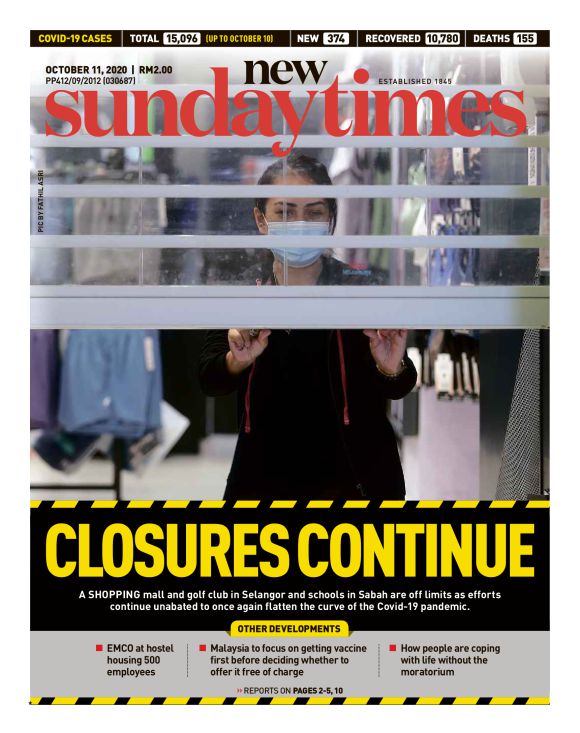 COVID-19 CASES | TOTAL 15,096 (UP TO OCTOBER 10) | NEW 374 | RECOVERED 10,780 | DEATHS 155

OCTOBER 11, 2020 | RM2.00
PP412/09/2012 (030687)

new sundaytimes
ESTABLISHED 1845

PIC BY FATHIL ASRI

CLOSURES CONTINUE

A SHOPPING mall and golf club in Selangor and schools in Sabah are off limits as efforts continue unabated to once again flatten the curve of the Covid-19 pandemic.

OTHER DEVELOPMENTS

EMCO at hostel housing 500 employees

Malaysia to focus on getting vaccine first before deciding whether to offer it free of charge

How people are coping with life without the moratorium

›› REPORTS ON PAGES 2-5, 10